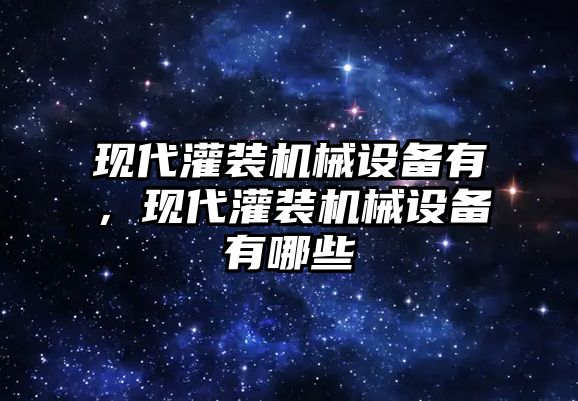 现代灌装机械设备有，现代灌装机械设备有哪些